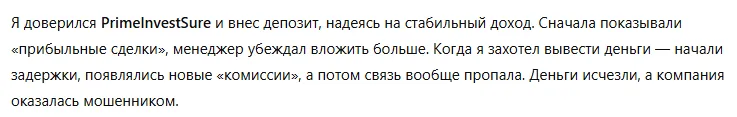 Я доверился PrimeInvestSure и внес депозит, надеясь на стабильный доход. Сначала показывали «прибыльные сделки», менеджер убеждал вложить больше. Когда я захотел вывести деньги — начали задержки, появлялись новые «комиссии», а потом связь вообще пропала. Деньги исчезли, а компания оказалась мошенником.